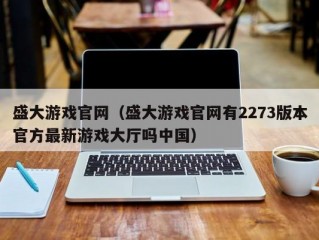 盛大游戏官网（盛大游戏官网有2273版本官方最新游戏大厅吗中国）